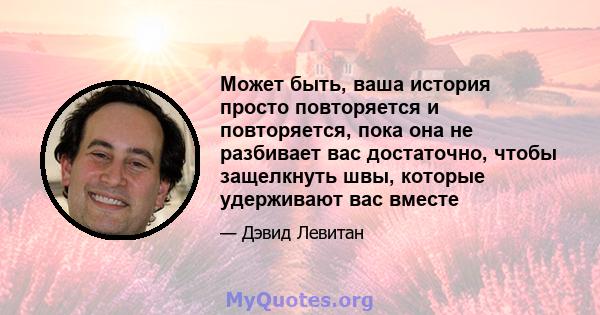 Может быть, ваша история просто повторяется и повторяется, пока она не разбивает вас достаточно, чтобы защелкнуть швы, которые удерживают вас вместе

— Дэвид Левитан

MyQuotes.org